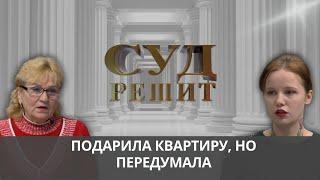 СУД
РЕШИТ

ПОДАРИЛА КВАРТИРУ, НО ПЕРЕДУМАЛА